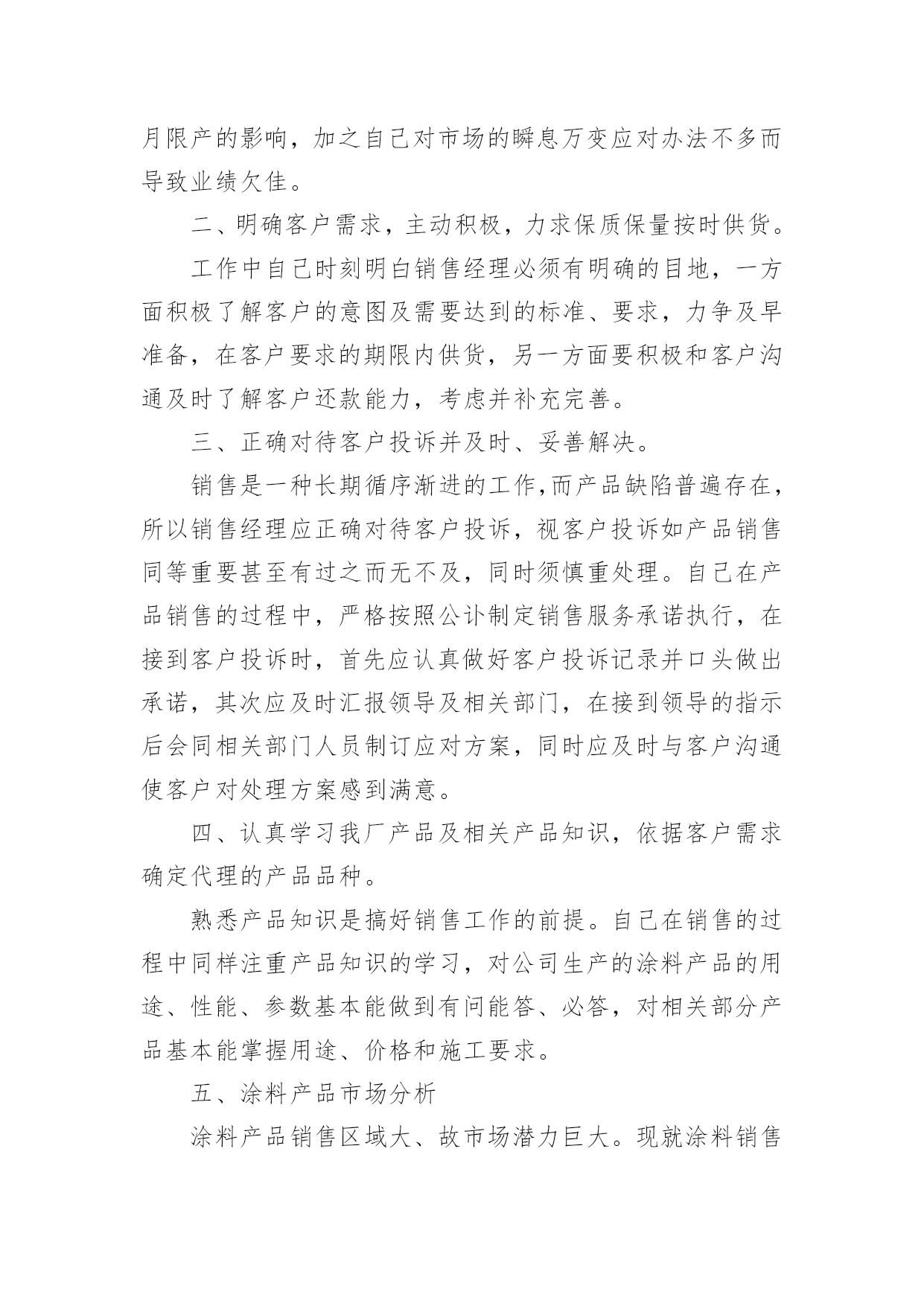 月限产的影响，加之自己对市场的瞬息万变应对办法不多而导致业绩欠佳。

二、明确客户需求，主动积极，力求保质保量按时供货。

工作中自己时刻明白销售经理必须有明确的目地，一方面积极了解客户的意图及需要达到的标准、要求，力争及早准备，在客户要求的期限内供货，另一方面要积极和客户沟通及时了解客户还款能力，考虑并补充完善。

三、正确对待客户投诉并及时、妥善解决。

销售是一种长期循序渐进的工作,而产品缺陷普遍存在，所以销售经理应正确对待客户投诉，视客户投诉如产品销售同等重要甚至有过之而无不及，同时须慎重处理。自己在产品销售的过程中，严格按照公讣制定销售服务承诺执行，在接到客户投诉时，首先应认真做好客户投诉记录并口头做出承诺，其次应及时汇报领导及相关部门，在接到领导的指示后会同相关部门人员制订应对方案，同时应及时与客户沟通使客户对处理方案感到满意。

四、认真学习我厂产品及相关产品知识，依据客户需求确定代理的产品品种。

熟悉产品知识是搞好销售工作的前提。自己在销售的过程中同样注重产品知识的学习，对公司生产的涂料产品的用途、性能、参数基本能做到有问能答、必答，对相关部分产品基本能掌握用途、价格和施工要求。

五、涂料产品市场分析

涂料产品销售区域大、故市场潜力巨大。现就涂料销售